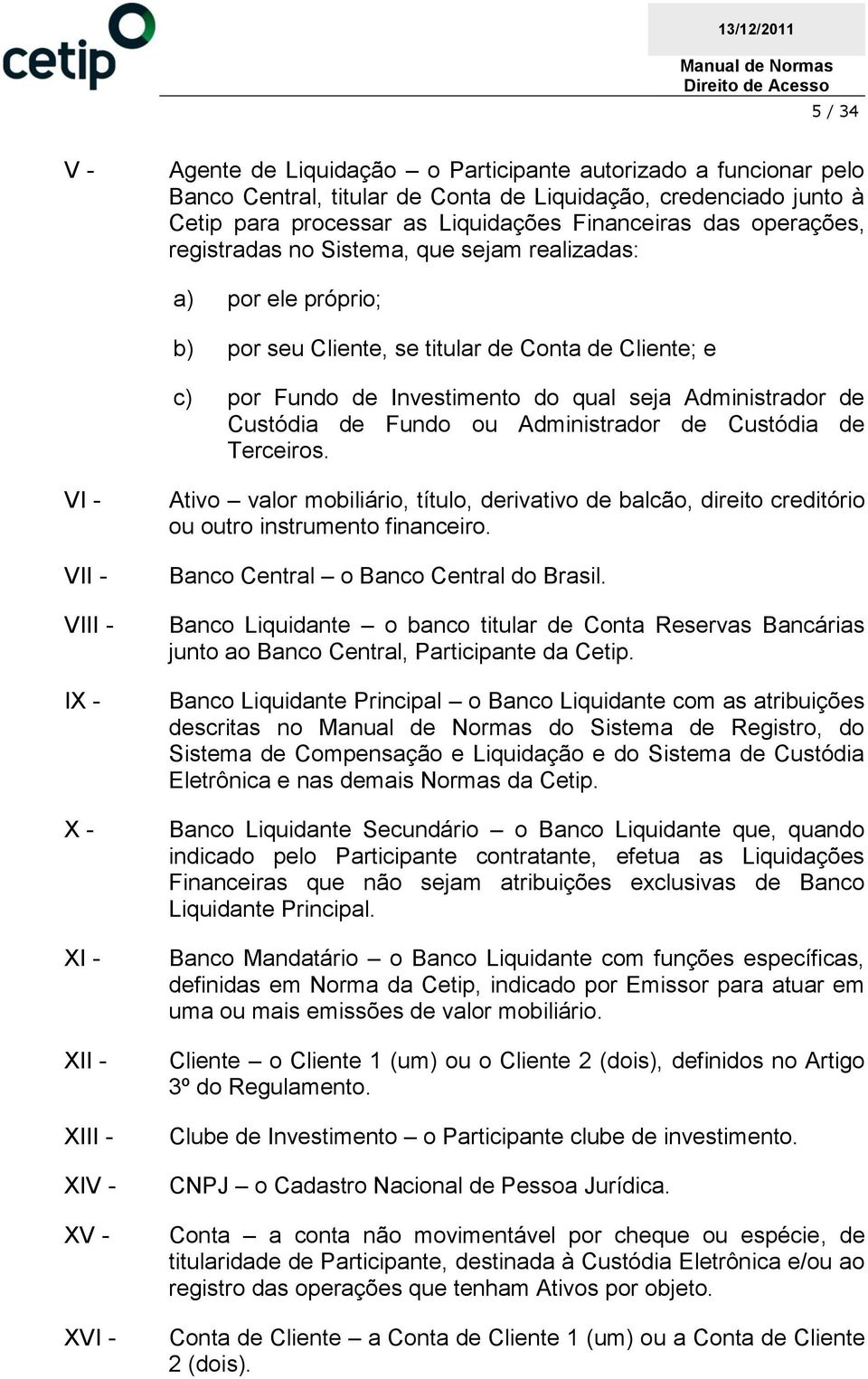 cetip

13/12/2011

Manual de Normas
Direito de Acesso

5 / 34

V - Agente de Liquidação – o Participante autorizado a funcionar pelo Banco Central, titular de Conta de Liquidação, credenciado junto à Cetip para processar as Liquidações Financeiras das operações, registradas no Sistema, que sejam realizadas:

a) por ele próprio;

b) por seu Cliente, se titular de Conta de Cliente; e

c) por Fundo de Investimento do qual seja Administrador de Custódia de Fundo ou Administrador de Custódia de Terceiros.

VI - Ativo – valor mobiliário, título, derivativo de balcão, direito creditório ou outro instrumento financeiro.

VII - Banco Central – o Banco Central do Brasil.

VIII - Banco Liquidante – o banco titular de Conta Reservas Bancárias junto ao Banco Central, Participante da Cetip.

IX - Banco Liquidante Principal – o Banco Liquidante com as atribuições descritas no Manual de Normas do Sistema de Registro, do Sistema de Compensação e Liquidação e do Sistema de Custódia Eletrônica e nas demais Normas da Cetip.

X - Banco Liquidante Secundário – o Banco Liquidante que, quando indicado pelo Participante contratante, efetua as Liquidações Financeiras que não sejam atribuições exclusivas de Banco Liquidante Principal.

XI - Banco Mandatário – o Banco Liquidante com funções específicas, definidas em Norma da Cetip, indicado por Emissor para atuar em uma ou mais emissões de valor mobiliário.

XII - Cliente – o Cliente 1 (um) ou o Cliente 2 (dois), definidos no Artigo 3º do Regulamento.

XIII - Clube de Investimento – o Participante clube de investimento.

XIV - CNPJ – o Cadastro Nacional de Pessoa Jurídica.

XV - Conta – a conta não movimentável por cheque ou espécie, de titularidade de Participante, destinada à Custódia Eletrônica e/ou ao registro das operações que tenham Ativos por objeto.

XVI - Conta de Cliente – a Conta de Cliente 1 (um) ou a Conta de Cliente 2 (dois).